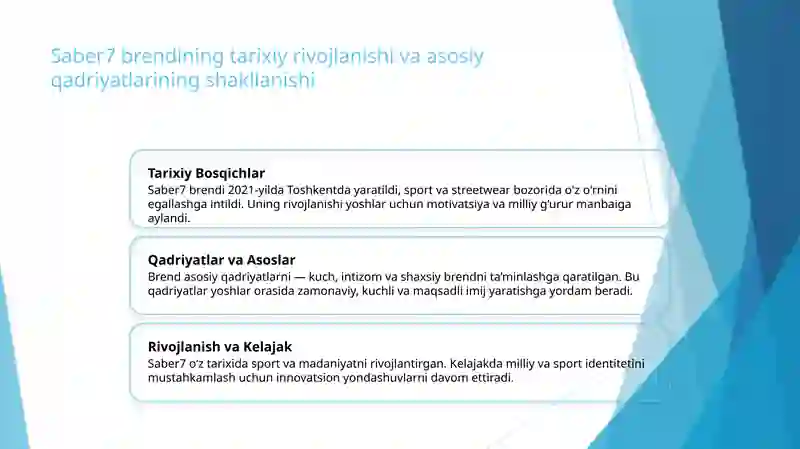 Saber7 brendining tarixiy rivojlanishi va asosiy qadriyatlarining shakllanishi

Tarixiy Bosqichlar
Saber7 brendi 2021-yilda Toshkentda yaratildi, sport va streetwear bozorida o'z o'rnini egallashga intildi. Uning rivojlanishi yoshlar uchun motivatsiya va milliy g'urur manbaiga aylandi.

Qadriyatlar va Asoslar
Brend asosiy qadriyatlarni — kuch, intizom va shaxsiy brendni ta'minlashga qaratilgan. Bu qadriyatlar yoshlar orasida zamonaviy, kuchli va maqsadli imij yaratishga yordam beradi.

Rivojlanish va Kelajak
Saber7 o'z tarixida sport va madaniyatni rivojlantirgan. Kelajakda milliy va sport identitetini mustahkamlash uchun innovatsion yondashuvlarni davom ettiradi.